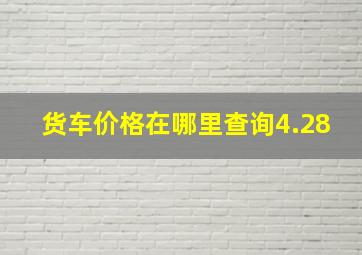 货车价格在哪里查询4.28